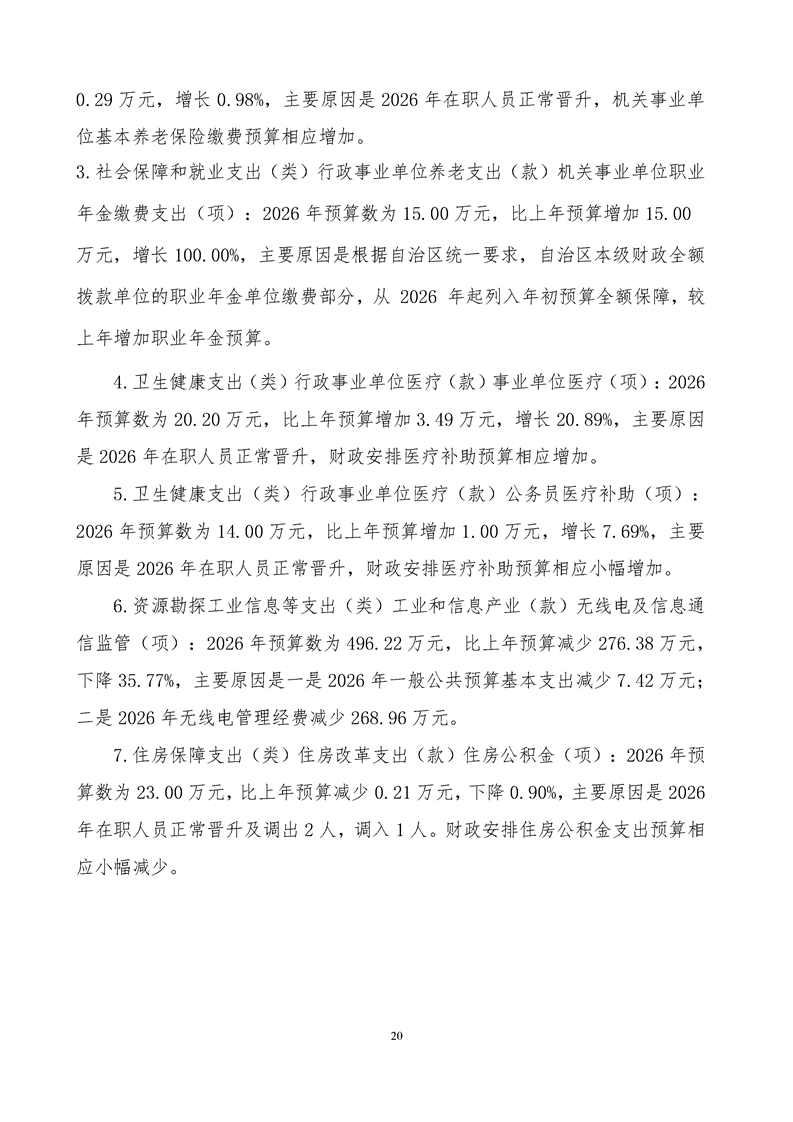 0.29 万元，增长 0.98%，主要原因是 2026 年在职人员正常晋升，机关事业单位基本养老保险缴费预算相应增加。

3.社会保障和就业支出（类）行政事业单位养老支出（款）机关事业单位职业年金缴费支出（项）：2026 年预算数为 15.00 万元，比上年预算增加 15.00 万元，增长 100.00%，主要原因是根据自治区统一要求，自治区本级财政全额拨款单位的职业年金单位缴费部分，从 2026 年起列入年初预算全额保障，较上年增加职业年金预算。

4.卫生健康支出（类）行政事业单位医疗（款）事业单位医疗（项）：2026 年预算数为 20.20 万元，比上年预算增加 3.49 万元，增长 20.89%，主要原因是 2026 年在职人员正常晋升，财政安排医疗补助预算相应增加。

5.卫生健康支出（类）行政事业单位医疗（款）公务员医疗补助（项）：2026 年预算数为 14.00 万元，比上年预算增加 1.00 万元，增长 7.69%，主要原因是 2026 年在职人员正常晋升，财政安排医疗补助预算相应小幅增加。

6.资源勘探工业信息等支出（类）工业和信息产业（款）无线电及信息通信监管（项）：2026 年预算数为 496.22 万元，比上年预算减少 276.38 万元，下降 35.77%，主要原因是一是 2026 年一般公共预算基本支出减少 7.42 万元；二是 2026 年无线电管理经费减少 268.96 万元。

7.住房保障支出（类）住房改革支出（款）住房公积金（项）：2026 年预算数为 23.00 万元，比上年预算减少 0.21 万元，下降 0.90%，主要原因是 2026 年在职人员正常晋升及调出 2 人，调入 1 人。财政安排住房公积金支出预算相应小幅减少。

20